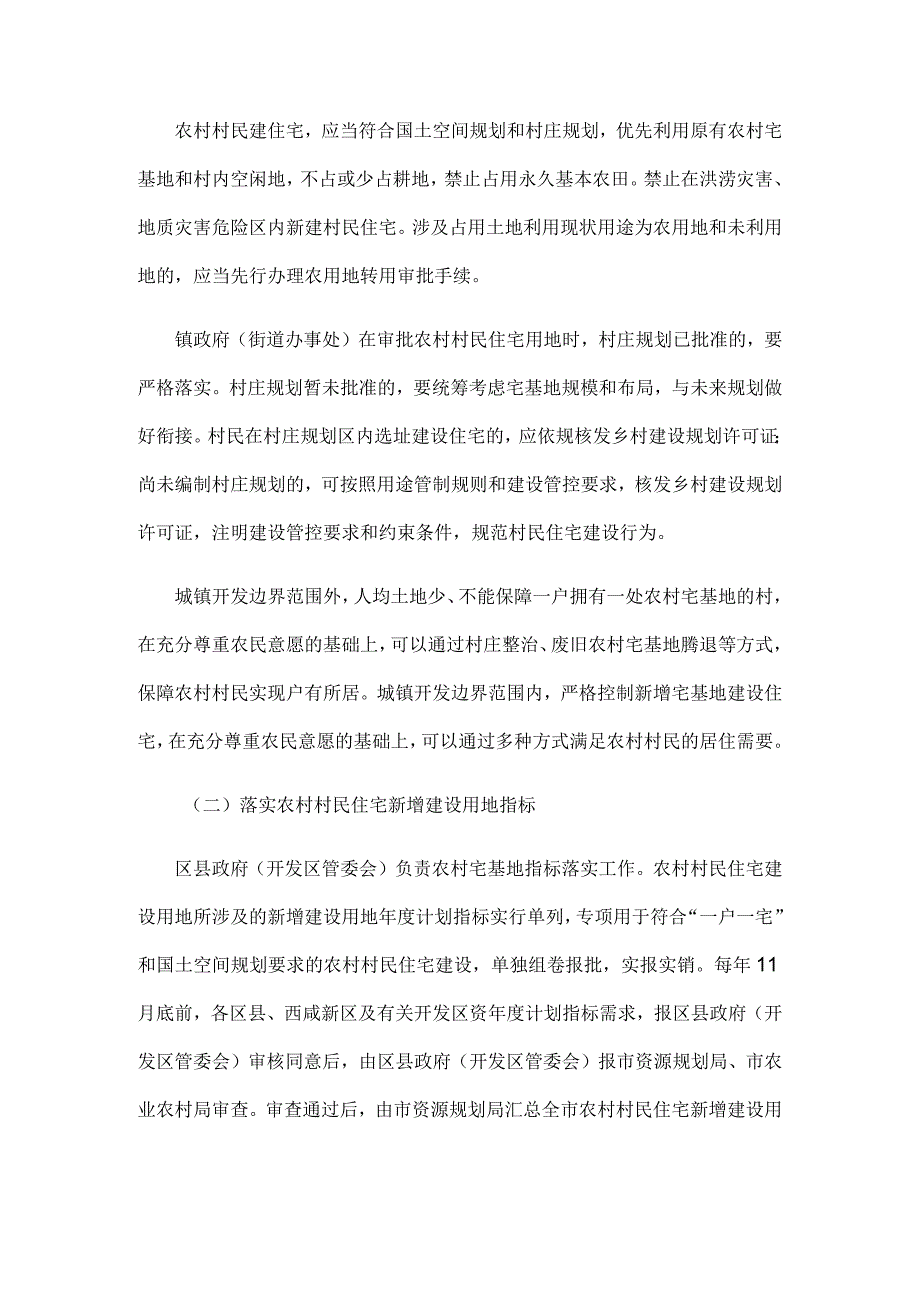 农村村民建住宅，应当符合国土空间规划和村庄规划，优先利用原有农村宅基地和村内空闲地，不占或少占耕地，禁止占用永久基本农田。禁止在洪涝灾害、地质灾害危险区内新建村民住宅。涉及占用土地利用现状用途为农用地和未利用地的，应当先行办理农用地转用审批手续。

镇政府（街道办事处）在审批农村村民住宅用地时，村庄规划已批准的，要严格落实。村庄规划暂未批准的，要统筹考虑宅基地规模和布局，与未来规划做好衔接。村民在村庄规划区内选址建设住宅的，应依规核发乡村建设规划许可证;尚未编制村庄规划的，可按照用途管制规则和建设管控要求，核发乡村建设规划许可证，注明建设管控要求和约束条件，规范村民住宅建设行为。

城镇开发边界范围外，人均土地少、不能保障一户拥有一处农村宅基地的村，在充分尊重农民意愿的基础上，可以通过村庄整治、废旧农村宅基地腾退等方式，保障农村村民实现户有所居。城镇开发边界范围内，严格控制新增宅基地建设住宅，在充分尊重农民意愿的基础上，可以通过多种方式满足农村村民的居住需要。

（二）落实农村村民住宅新增建设用地指标

区县政府（开发区管委会）负责农村宅基地指标落实工作。农村村民住宅建设用地所涉及的新增建设用地年度计划指标实行单列，专项用于符合“一户一宅”和国土空间规划要求的农村村民住宅建设，单独组卷报批，实报实销。每年11月底前，各区县、西咸新区及有关开发区资年度计划指标需求，报区县政府（开发区管委会）审核同意后，由区县政府（开发区管委会）报市资源规划局、市农业农村局审查。审查通过后，由市资源规划局汇总全市农村村民住宅新增建设用